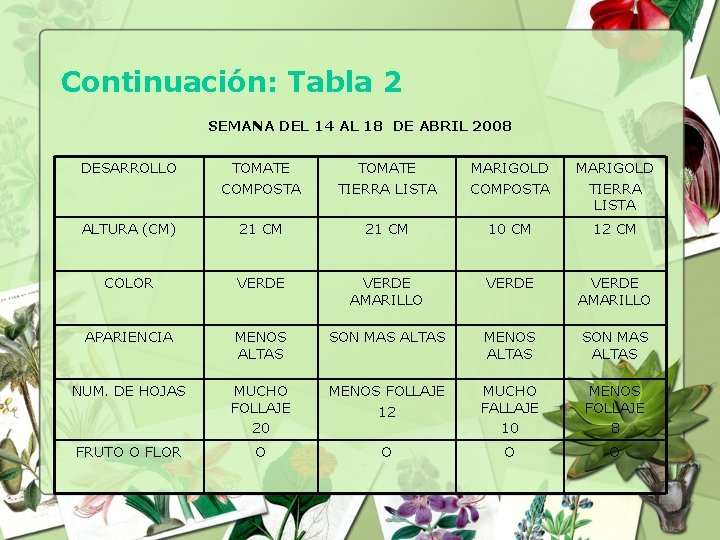 Continuación: Tabla 2

SEMANA DEL 14 AL 18 DE ABRIL 2008

| DESARROLLO | TOMATE COMPOSTA | TOMATE TIERRA LISTA | MARIGOLD COMPOSTA | MARIGOLD TIERRA LISTA |
|---|---|---|---|---|
| ALTURA (CM) | 21 CM | 21 CM | 10 CM | 12 CM |
| COLOR | VERDE | VERDE AMARILLO | VERDE | VERDE AMARILLO |
| APARIENCIA | MENOS ALTAS | SON MAS ALTAS | MENOS ALTAS | SON MAS ALTAS |
| NUM. DE HOJAS | MUCHO FOLLAJE 20 | MENOS FOLLAJE 12 | MUCHO FALLAJE 10 | MENOS FOLLAJE 8 |
| FRUTO O FLOR | O | O | O | O |